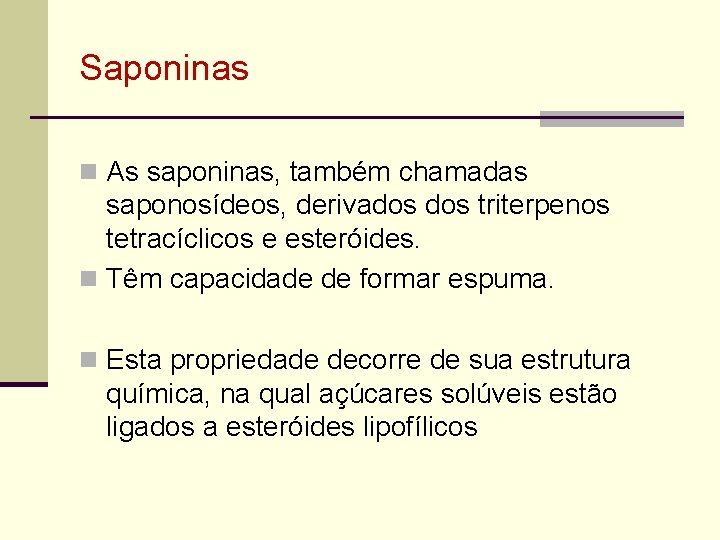 Saponinas

As saponinas, também chamadas saponosídeos, derivados dos triterpenos tetracíclicos e esteróides.

Têm capacidade de formar espuma.

Esta propriedade decorre de sua estrutura química, na qual açúcares solúveis estão ligados a esteróides lipofílicos